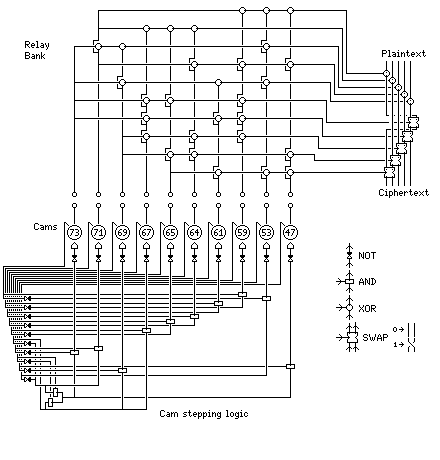 Relay Bank

Plaintext

Ciphertext

Cams

73 71 69 67 65 64 61 59 53 47

NOT

AND

XOR

SWAP 0→ 1→

Cam stepping logic